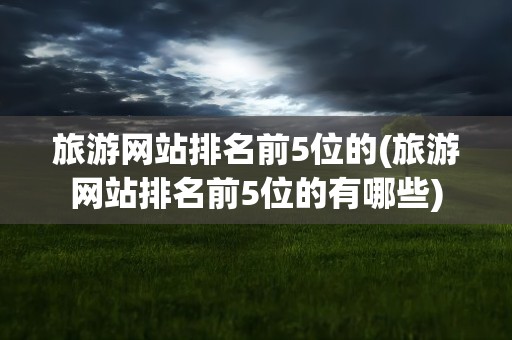 旅游网站排名前5位的(旅游网站排名前5位的有哪些)